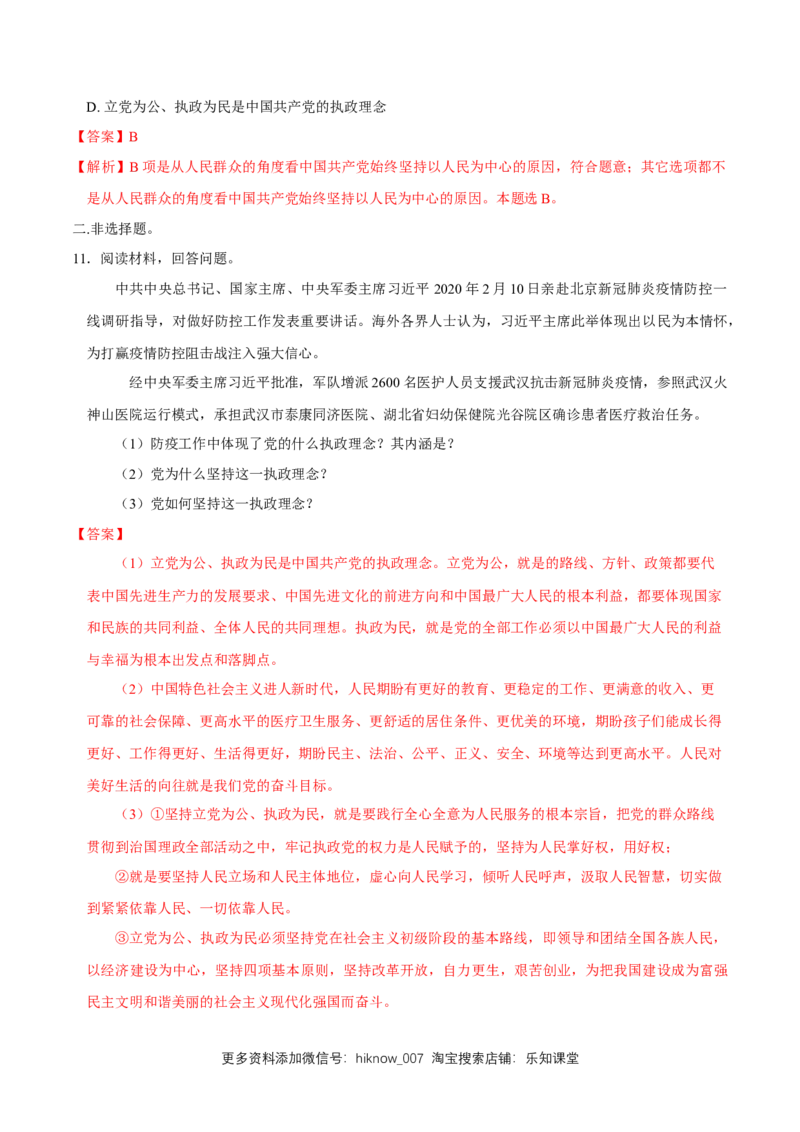 D.立党为公、执政为民是中国共产党的执政理念

【答案】B

【解析】B项是从人民群众的角度看中国共产党始终坚持以人民为中心的原因，符合题意；其它选项都不是从人民群众的角度看中国共产党始终坚持以人民为中心的原因。本题选B。

二.非选择题。

11.阅读材料，回答问题。

中共中央总书记、国家主席、中央军委主席习近平2020年2月10日亲赴北京新冠肺炎疫情防控一线调研指导，对做好防控工作发表重要讲话。海外各界人士认为，习近平主席此举体现出以民为本情怀，为打赢疫情防控阻击战注入强大信心。

经中央军委主席习近平批准，军队增派2600名医护人员支援武汉抗击新冠肺炎疫情，参照武汉火神山医院运行模式，承担武汉市泰康同济医院、湖北省妇幼保健院光谷院区确诊患者医疗救治任务。

（1）防疫工作中体现了党的什么执政理念？其内涵是？

（2）党为什么坚持这一执政理念？

（3）党如何坚持这一执政理念？

【答案】

（1）立党为公、执政为民是中国共产党的执政理念。立党为公，就是的路线、方针、政策都要代表中国先进生产力的发展要求、中国先进文化的前进方向和中国最广大人民的根本利益，都要体现国家和民族的共同利益、全体人民的共同理想。执政为民，就是党的全部工作必须以中国最广大人民的利益与幸福为根本出发点和落脚点。

（2）中国特色社会主义进人新时代，人民期盼有更好的教育、更稳定的工作、更满意的收入、更可靠的社会保障、更高水平的医疗卫生服务、更舒适的居住条件、更优美的环境，期盼孩子们能成长得更好、工作得更好、生活得更好，期盼民主、法治、公平、正义、安全、环境等达到更高水平。人民对美好生活的向往就是我们党的奋斗目标。

（3）①坚持立党为公、执政为民，就是要践行全心全意为人民服务的根本宗旨，把党的群众路线贯彻到治国理政全部活动之中，牢记执政党的权力是人民赋予的，坚持为人民掌好权，用好权；

②就是要坚持人民立场和人民主体地位，虚心向人民学习，倾听人民呼声，汲取人民智慧，切实做到紧紧依靠人民、一切依靠人民。

③立党为公、执政为民必须坚持党在社会主义初级阶段的基本路线，即领导和团结全国各族人民，以经济建设为中心，坚持四项基本原则，坚持改革开放，自力更生，艰苦创业，为把我国建设成为富强民主文明和谐美丽的社会主义现代化强国而奋斗。

更多资料添加微信号：hiknow_007 淘宝搜索店铺：乐知课堂